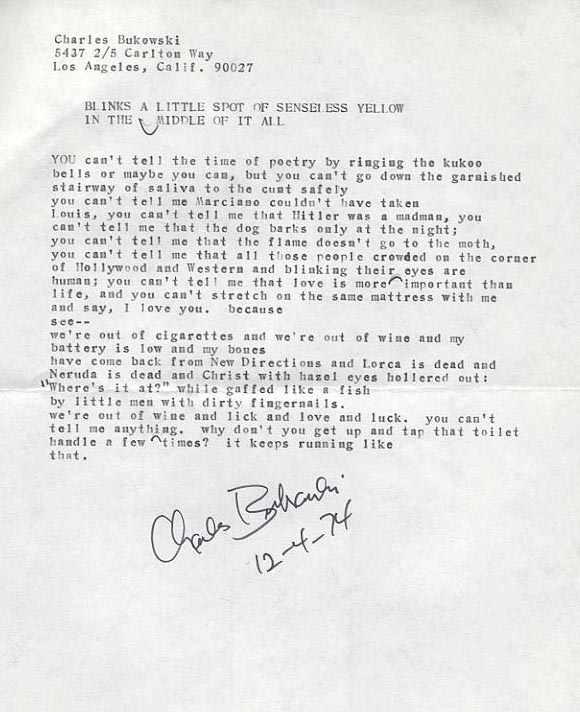 Charles Bukowski
5437 2/5 Carlton Way
Los Angeles, Calif. 90027

BLINKS A LITTLE SPOT OF SENSELESS YELLOW
IN THE MIDDLE OF IT ALL

YOU can't tell the time of poetry by ringing the kukoo bells or maybe you can, but you can't go down the garnished stairway of saliva to the cunt safely
you can't tell me Marciano couldn't have taken Louis, you can't tell me that Hitler was a madman, you can't tell me that the dog barks only at the night;
you can't tell me that the flame doesn't go to the moth,
you can't tell me that all those people crowded on the corner of Hollywood and Western and blinking their eyes are human; you can't tell me that love is more important than life, and you can't stretch on the same mattress with me and say, I love you. because
see--
we're out of cigarettes and we're out of wine and my battery is low and my bones
have come back from New Directions and Lorca is dead and Neruda is dead and Christ with hazel eyes hollered out:
"Where's it at?" while gaffed like a fish
by little men with dirty fingernails.
we're out of wine and lick and love and luck. you can't tell me anything. why don't you get up and tap that toilet handle a few times? it keeps running like that.

Charles Bukowski
12-4-74